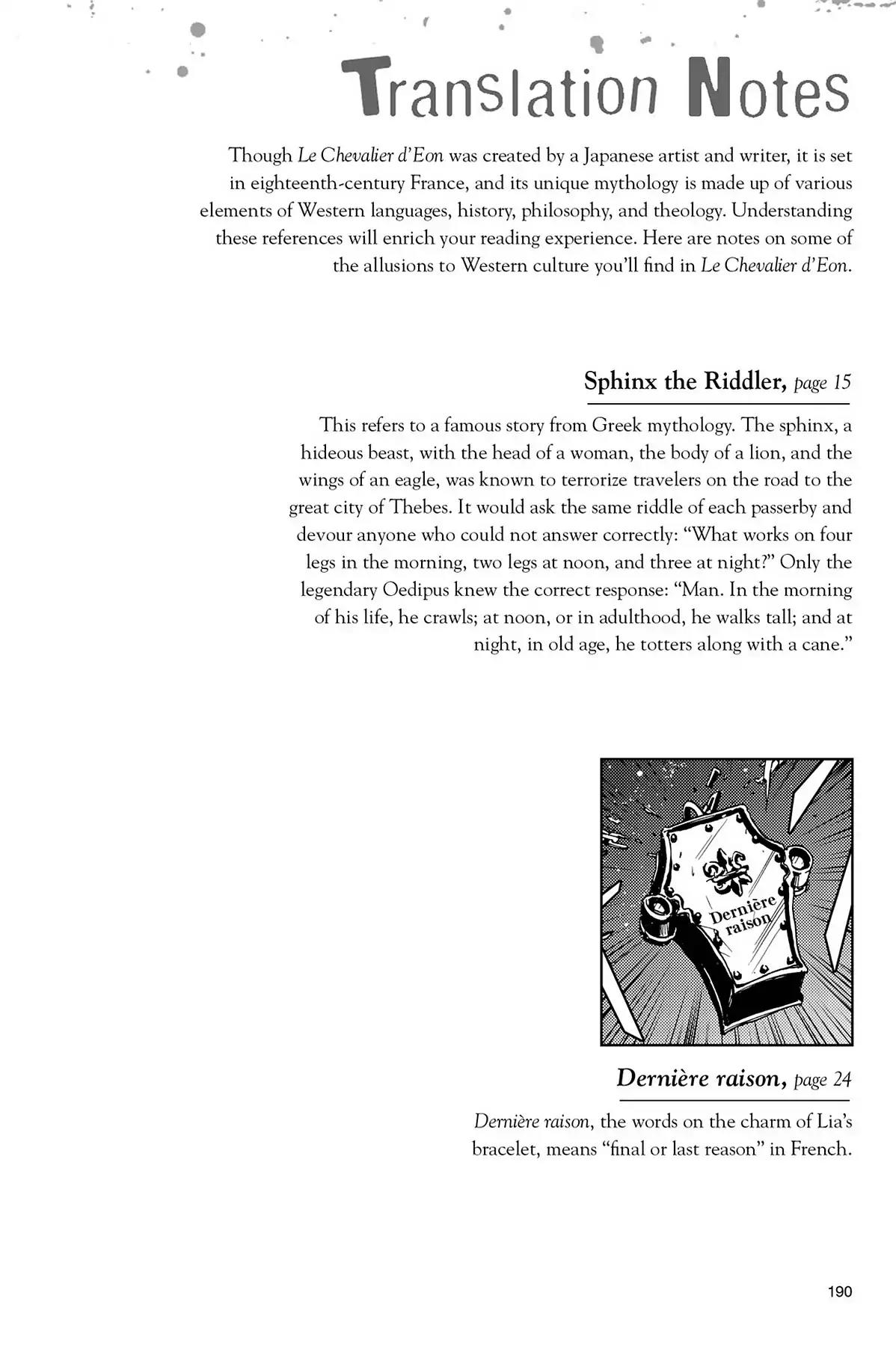 Translation Notes

Though Le Chevalier d'Eon was created by a Japanese artist and writer, it is set in eighteenth-century France, and its unique mythology is made up of various elements of Western languages, history, philosophy, and theology. Understanding these references will enrich your reading experience. Here are notes on some of the allusions to Western culture you'll find in Le Chevalier d'Eon.

Sphinx the Riddler, page 15

This refers to a famous story from Greek mythology. The sphinx, a hideous beast, with the head of a woman, the body of a lion, and the wings of an eagle, was known to terrorize travelers on the road to the great city of Thebes. It would ask the same riddle of each passerby and devour anyone who could not answer correctly: "What works on four legs in the morning, two legs at noon, and three at night?" Only the legendary Oedipus knew the correct response: "Man. In the morning of his life, he crawls; at noon, or in adulthood, he walks tall; and at night, in old age, he totters along with a cane."

Dernière raison

Dernière raison, page 24

Dernière raison, the words on the charm of Lia's bracelet, means "final or last reason" in French.

190